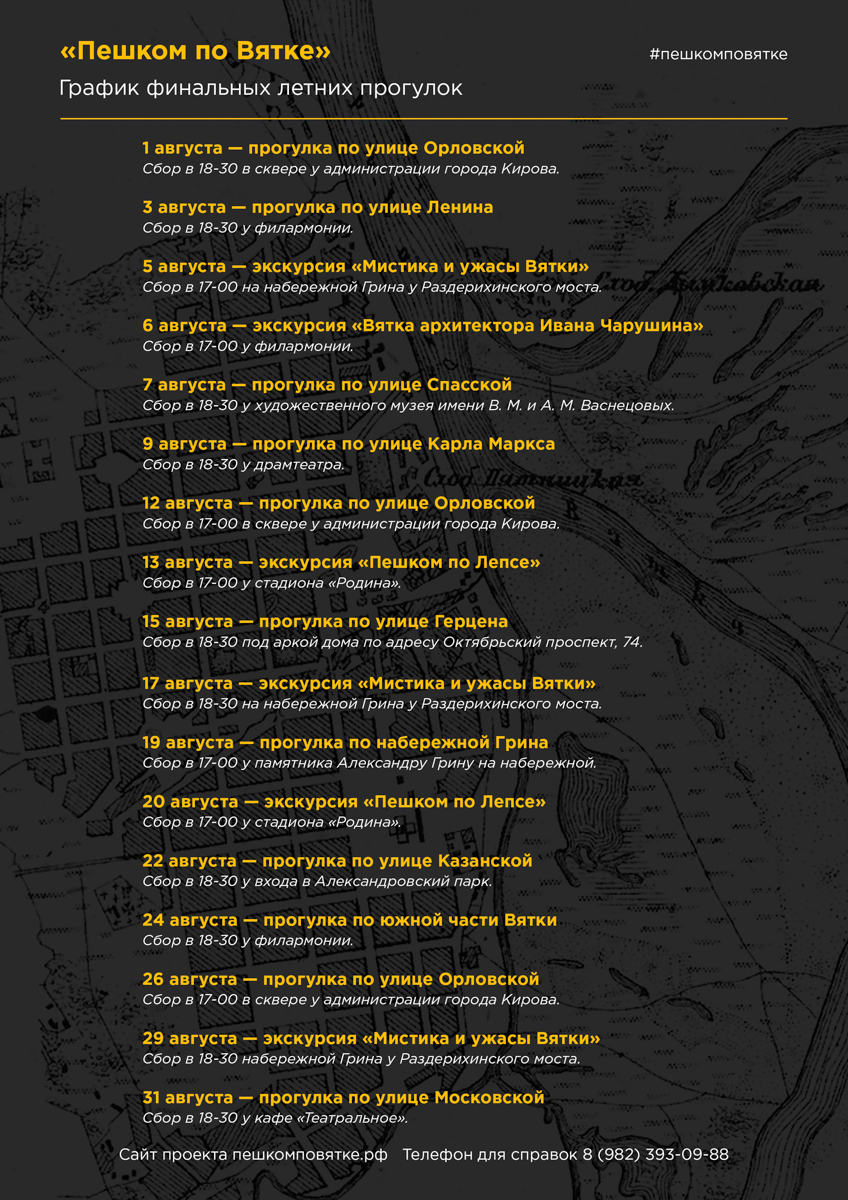 «Пешком по Вятке»

#пешкомповятке

График финальных летних прогулок

1 августа — прогулка по улице Орловской
Сбор в 18-30 в сквере у администрации города Кирова.

3 августа — прогулка по улице Ленина
Сбор в 18-30 у филармонии.

5 августа — экскурсия «Мистика и ужасы Вятки»
Сбор в 17-00 на набережной Грина у Раздерихинского моста.

6 августа — экскурсия «Вятка архитектора Ивана Чарушина»
Сбор в 17-00 у филармонии.

7 августа — прогулка по улице Спасской
Сбор в 18-30 у художественного музея имени В. М. и А. М. Васнецовых.

9 августа — прогулка по улице Карла Маркса
Сбор в 18-30 у драмтеатра.

12 августа — прогулка по улице Орловской
Сбор в 17-00 в сквере у администрации города Кирова.

13 августа — экскурсия «Пешком по Лепсе»
Сбор в 17-00 у стадиона «Родина».

15 августа — прогулка по улице Герцена
Сбор в 18-30 под аркой дома по адресу Октябрьский проспект, 74.

17 августа — экскурсия «Мистика и ужасы Вятки»
Сбор в 18-30 на набережной Грина у Раздерихинского моста.

19 августа — прогулка по набережной Грина
Сбор в 17-00 у памятника Александру Грину на набережной.

20 августа — экскурсия «Пешком по Лепсе»
Сбор в 17-00 у стадиона «Родина».

22 августа — прогулка по улице Казанской
Сбор в 18-30 у входа в Александровский парк.

24 августа — прогулка по южной части Вятки
Сбор в 18-30 у филармонии.

26 августа — прогулка по улице Орловской
Сбор в 17-00 в сквере у администрации города Кирова.

29 августа — экскурсия «Мистика и ужасы Вятки»
Сбор в 18-30 набережной Грина у Раздерихинского моста.

31 августа — прогулка по улице Московской
Сбор в 18-30 у кафе «Театральное».

Сайт проекта пешкомповятке.рф Телефон для справок 8 (982) 393-09-88